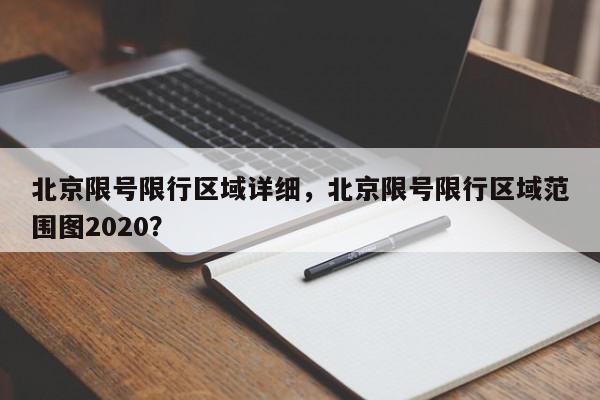 北京限号限行区域详细，北京限号限行区域范围图2020？